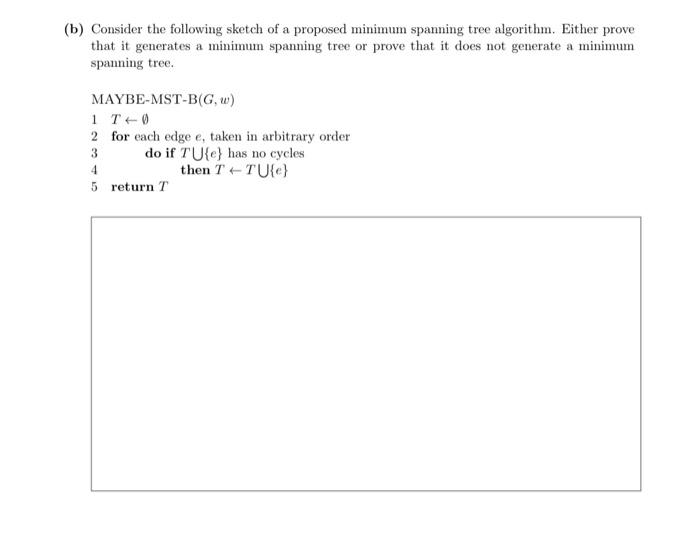 (b) Consider the following sketch of a proposed minimum spanning tree algorithm. Either prove that it generates a minimum spanning tree or prove that it does not generate a minimum spanning tree.

MAYBE-MST-B$(G, w)$
1 $T \leftarrow \emptyset$
2 for each edge $e$, taken in arbitrary order
3 do if $T \bigcup \{e\}$ has no cycles
4 then $T \leftarrow T \bigcup \{e\}$
5 return $T$